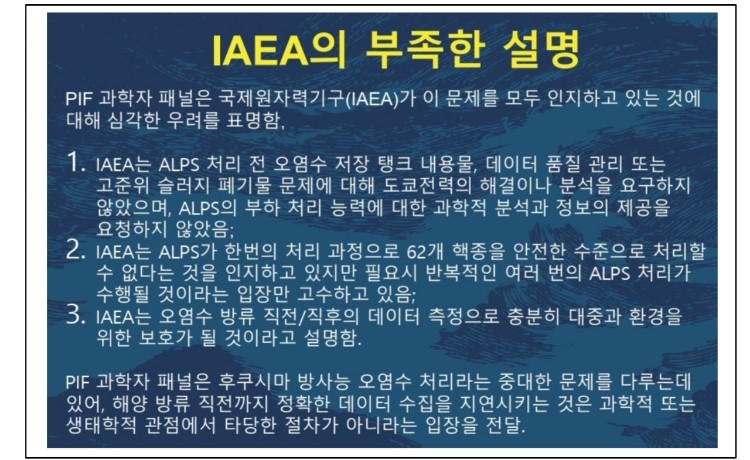 IAEA의 부족한 설명

PIF 과학자 패널은 국제원자력기구(IAEA)가 이 문제를 모두 인지하고 있는 것에 대해 심각한 우려를 표명함,

1. IAEA는 ALPS 처리 전 오염수 저장 탱크 내용물, 데이터 품질 관리 또는 고준위 슬러지 폐기물 문제에 대해 도쿄전력의 해결이나 분석을 요구하지 않았으며, ALPS의 부하 처리 능력에 대한 과학적 분석과 정보의 제공을 요청하지 않았음;
2. IAEA는 ALPS가 한번의 처리 과정으로 62개 핵종을 안전한 수준으로 처리할 수 없다는 것을 인지하고 있지만 필요시 반복적인 여러 번의 ALPS 처리가 수행될 것이라는 입장만 고수하고 있음;
3. IAEA는 오염수 방류 직전/직후의 데이터 측정으로 충분히 대중과 환경을 위한 보호가 될 것이라고 설명함.

PIF 과학자 패널은 후쿠시마 방사능 오염수 처리라는 중대한 문제를 다루는데 있어, 해양 방류 직전까지 정확한 데이터 수집을 지연시키는 것은 과학적 또는 생태학적 관점에서 타당한 절차가 아니라는 입장을 전달.